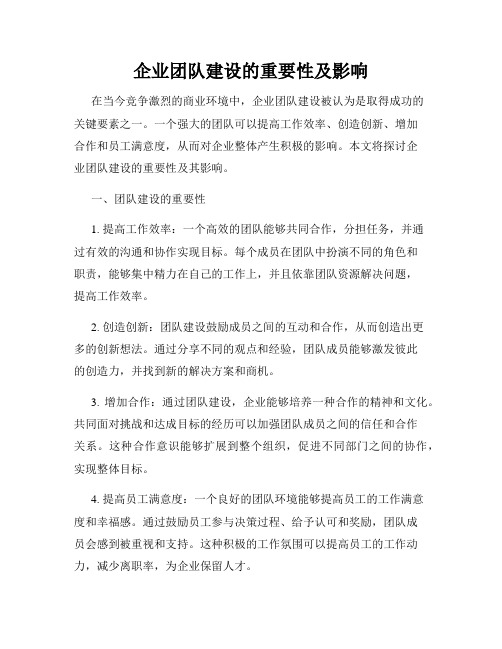 企业团队建设的重要性及影响

在当今竞争激烈的商业环境中，企业团队建设被认为是取得成功的关键要素之一。一个强大的团队可以提高工作效率、创造创新、增加合作和员工满意度，从而对企业整体产生积极的影响。本文将探讨企业团队建设的重要性及其影响。

一、团队建设的重要性

1. 提高工作效率：一个高效的团队能够共同合作，分担任务，并通过有效的沟通和协作实现目标。每个成员在团队中扮演不同的角色和职责，能够集中精力在自己的工作上，并且依靠团队资源解决问题，提高工作效率。

2. 创造创新：团队建设鼓励成员之间的互动和合作，从而创造出更多的创新想法。通过分享不同的观点和经验，团队成员能够激发彼此的创造力，并找到新的解决方案和商机。

3. 增加合作：通过团队建设，企业能够培养一种合作的精神和文化。共同面对挑战和达成目标的经历可以加强团队成员之间的信任和合作关系。这种合作意识能够扩展到整个组织，促进不同部门之间的协作，实现整体目标。

4. 提高员工满意度：一个良好的团队环境能够提高员工的工作满意度和幸福感。通过鼓励员工参与决策过程、给予认可和奖励，团队成员会感到被重视和支持。这种积极的工作氛围可以提高员工的工作动力，减少离职率，为企业保留人才。